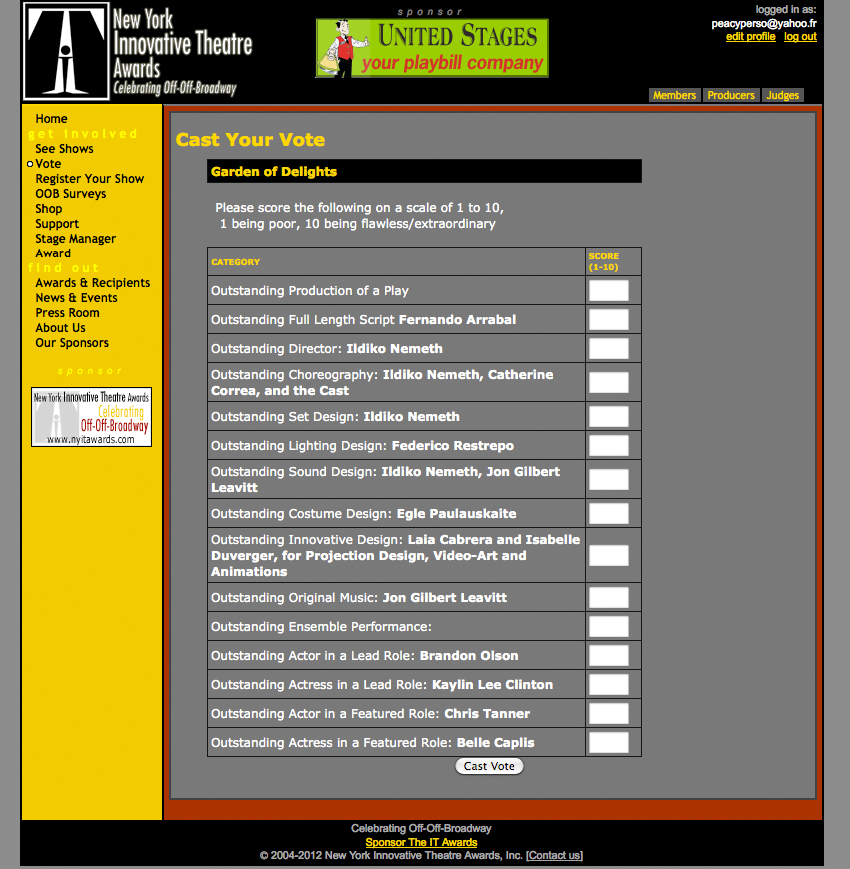 New York Innovative Theatre Awards
Celebrating Off-Off-Broadway

sponsor
UNITED STAGES
your playbill company

logged in as:
peacyperso@yahoo.fr
edit profile log out

Members Producers Judges

Home
get involved
See Shows
Vote
Register Your Show
OOB Surveys
Shop
Support
Stage Manager Award
find out
Awards & Recipients
News & Events
Press Room
About Us
Our Sponsors

sponsor
New York Innovative Theatre Awards
Celebrating Off-Off-Broadway
www.nyitawards.com

Cast Your Vote

Garden of Delights

Please score the following on a scale of 1 to 10, 1 being poor, 10 being flawless/extraordinary

| CATEGORY | SCORE (1-10) |
|---|---|
| Outstanding Production of a Play | |
| Outstanding Full Length Script Fernando Arrabal | |
| Outstanding Director: Ildiko Nemeth | |
| Outstanding Choreography: Ildiko Nemeth, Catherine Correa, and the Cast | |
| Outstanding Set Design: Ildiko Nemeth | |
| Outstanding Lighting Design: Federico Restrepo | |
| Outstanding Sound Design: Ildiko Nemeth, Jon Gilbert Leavitt | |
| Outstanding Costume Design: Egle Paulauskaite | |
| Outstanding Innovative Design: Laia Cabrera and Isabelle Duverger, for Projection Design, Video-Art and Animations | |
| Outstanding Original Music: Jon Gilbert Leavitt | |
| Outstanding Ensemble Performance: | |
| Outstanding Actor in a Lead Role: Brandon Olson | |
| Outstanding Actress in a Lead Role: Kaylin Lee Clinton | |
| Outstanding Actor in a Featured Role: Chris Tanner | |
| Outstanding Actress in a Featured Role: Belle Caplis | |

Cast Vote

Celebrating Off-Off-Broadway
Sponsor The IT Awards
© 2004-2012 New York Innovative Theatre Awards, Inc. [Contact us]